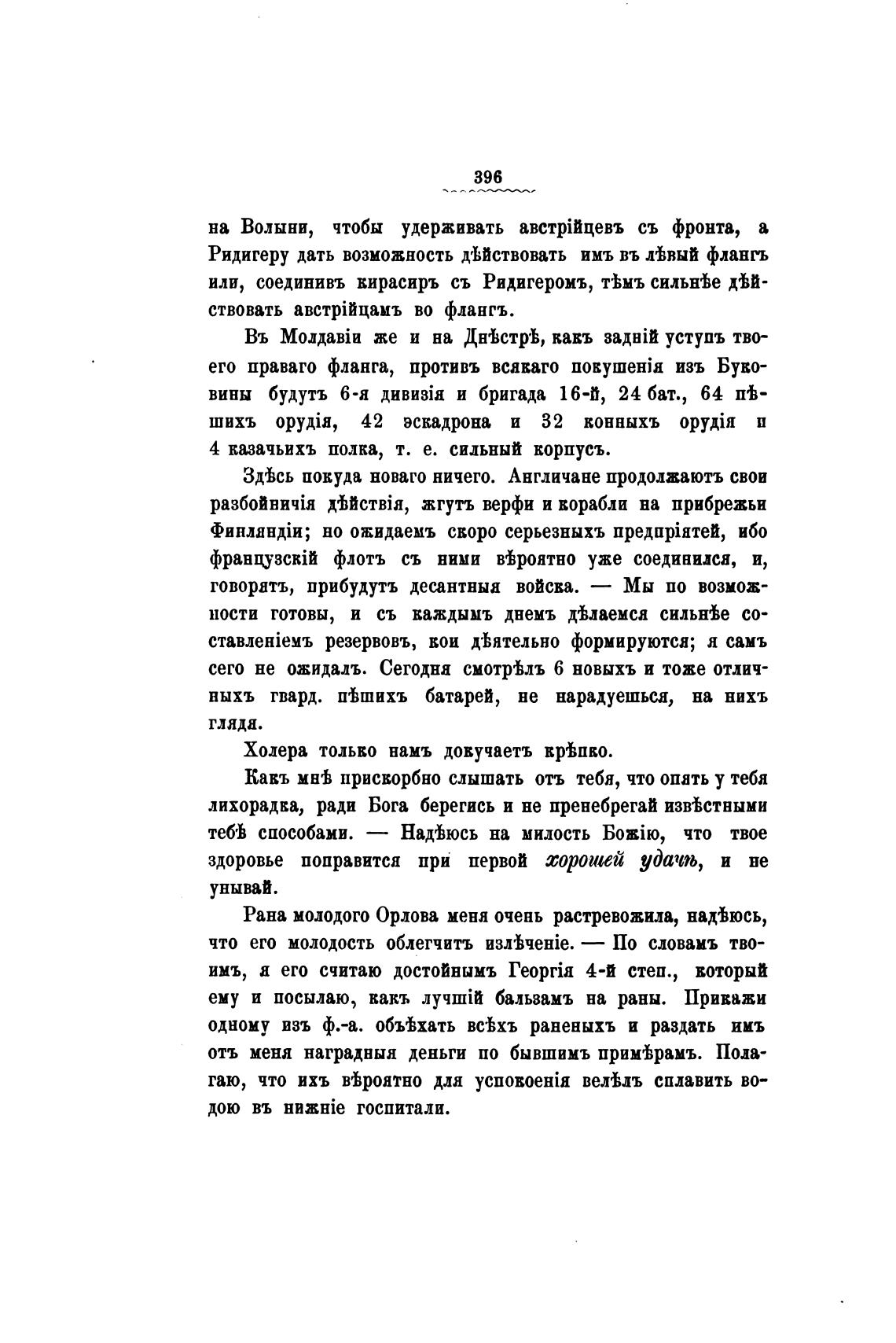 396

на Волыни, чтобы удерживать австрійцевъ съ фронта, а Ридигеру дать возможность дѣйствовать имъ въ лѣвый флангъ или, соединивъ кирасиръ съ Ридигеромъ, тѣмъ сильнѣе дѣйствовать австрійцамъ во флангъ.

Въ Молдавіи же и на Днѣстрѣ, какъ задній уступъ твоего праваго фланга, противъ всякаго покушенія изъ Буковины будутъ 6-я дивизія и бригада 16-й, 24 бат., 64 пѣшихъ орудія, 42 эскадрона и 32 конныхъ орудія и 4 казачьихъ полка, т. е. сильный корпусъ.

Здѣсь покуда новаго ничего. Англичане продолжаютъ свои разбойничія дѣйствія, жгутъ верфи и корабли на прибрежьи Финляндіи; но ожидаемъ скоро серьезныхъ предпріятей, ибо французскій флотъ съ ними вѣроятно уже соединился, и, говорятъ, прибудутъ десантныя войска. — Мы по возможности готовы, и съ каждымъ днемъ дѣлаемся сильнѣе составленіемъ резервовъ, кои дѣятельно формируются; я самъ сего не ожидалъ. Сегодня смотрѣлъ 6 новыхъ и тоже отличныхъ гвард. пѣшихъ батарей, не нарадуешься, на нихъ глядя.

Холера только намъ докучаетъ крѣпко.

Какъ мнѣ прискорбно слышать отъ тебя, что опять у тебя лихорадка, ради Бога берегись и не пренебрегай извѣстными тебѣ способами. — Надѣюсь на милость Божію, что твое здоровье поправится при первой хорошей удачѣ, и не унывай.

Рана молодого Орлова меня очень растревожила, надѣюсь, что его молодость облегчитъ излѣченіе. — По словамъ твоимъ, я его считаю достойнымъ Георгія 4-й степ., который ему и посылаю, какъ лучшій бальзамъ на раны. Прикажи одному изъ ф.-а. объѣхать всѣхъ раненыхъ и раздать имъ отъ меня наградныя деньги по бывшимъ примѣрамъ. Полагаю, что ихъ вѣроятно для успокоенія велѣлъ сплавить водою въ нижніе госпитали.